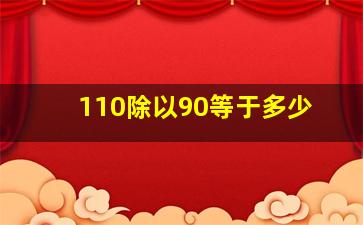 110除以90等于多少